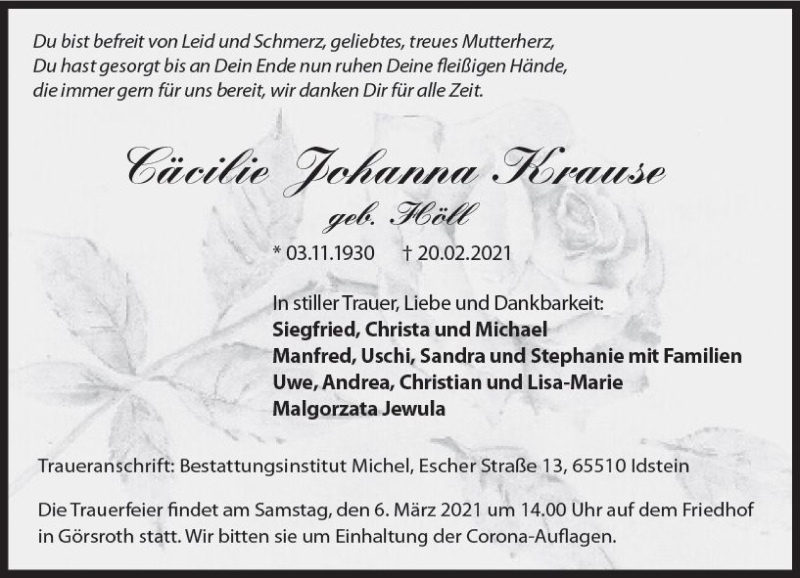 Du bist befreit von Leid und Schmerz, geliebtes, treues Mutterherz,
Du hast gesorgt bis an Dein Ende nun ruhen Deine fleißigen Hände,
die immer gern für uns bereit, wir danken Dir für alle Zeit.

Cäcilie Johanna Krause
geb. Höll

* 03.11.1930 † 20.02.2021

In stiller Trauer, Liebe und Dankbarkeit:
Siegfried, Christa und Michael
Manfred, Uschi, Sandra und Stephanie mit Familien
Uwe, Andrea, Christian und Lisa-Marie
Malgorzata Jewula

Traueranschrift: Bestattungsinstitut Michel, Escher Straße 13, 65510 Idstein

Die Trauerfeier findet am Samstag, den 6. März 2021 um 14.00 Uhr auf dem Friedhof in Görsroth statt. Wir bitten sie um Einhaltung der Corona-Auflagen.